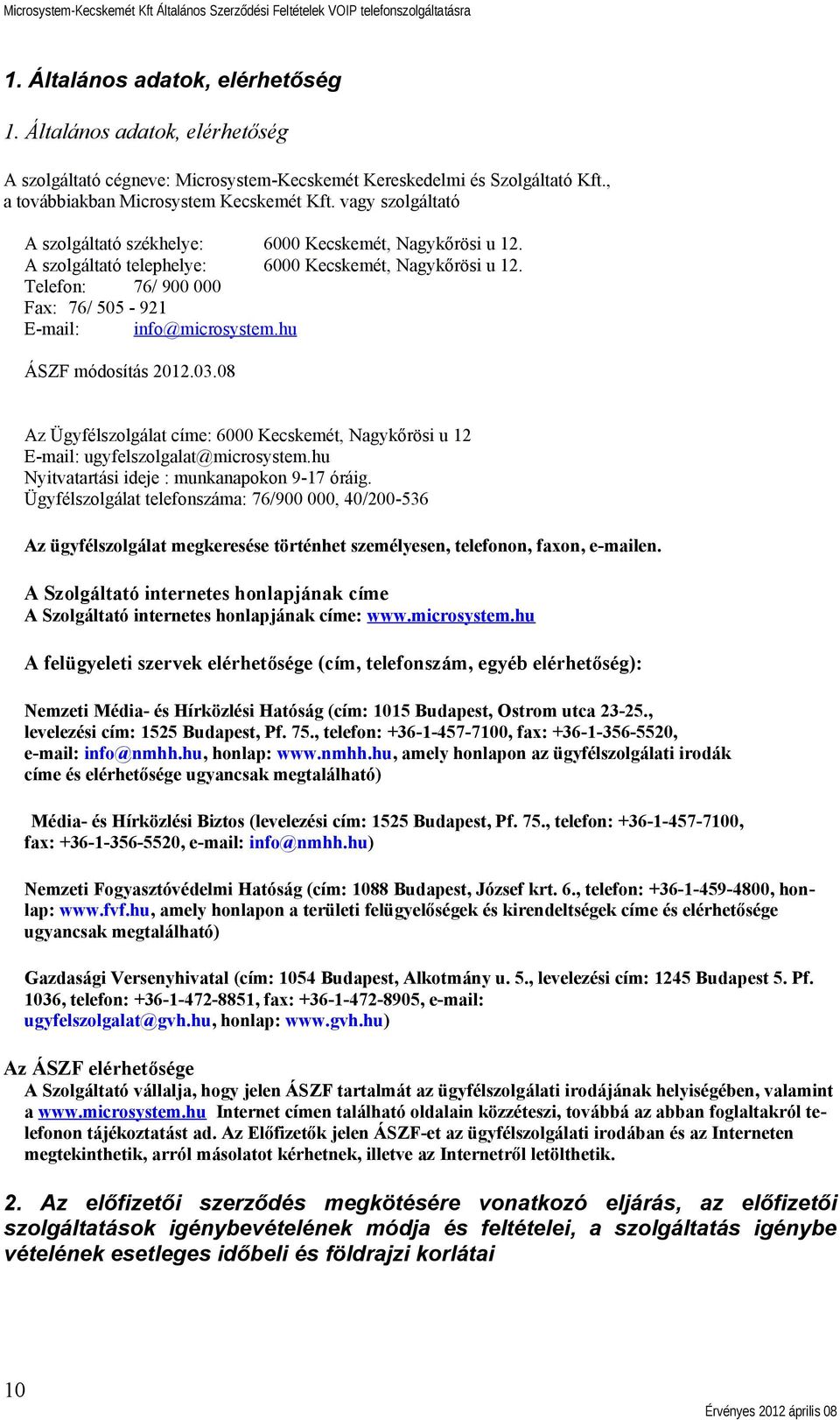 Microsystem-Kecskemét Kft Általános Szerződési Feltételek VOIP telefonszolgáltatásra

1. Általános adatok, elérhetőség

1. Általános adatok, elérhetőség

A szolgáltató cégneve: Microsystem-Kecskemét Kereskedelmi és Szolgáltató Kft., a továbbiakban Microsystem Kecskemét Kft. vagy szolgáltató

A szolgáltató székhelye: 6000 Kecskemét, Nagykőrösi u 12.
A szolgáltató telephelye: 6000 Kecskemét, Nagykőrösi u 12.
Telefon: 76/ 900 000
Fax: 76/ 505 - 921
E-mail: info@microsystem.hu

ÁSZF módosítás 2012.03.08

Az Ügyfélszolgálat címe: 6000 Kecskemét, Nagykőrösi u 12
E-mail: ugyfelszolgalat@microsystem.hu
Nyitvatartási ideje : munkanapokon 9-17 óráig.
Ügyfélszolgálat telefonszáma: 76/900 000, 40/200-536

Az ügyfélszolgálat megkeresése történhet személyesen, telefonon, faxon, e-mailen.

A Szolgáltató internetes honlapjának címe
A Szolgáltató internetes honlapjának címe: www.microsystem.hu

A felügyeleti szervek elérhetősége (cím, telefonszám, egyéb elérhetőség):

Nemzeti Média- és Hírközlési Hatóság (cím: 1015 Budapest, Ostrom utca 23-25., levelezési cím: 1525 Budapest, Pf. 75., telefon: +36-1-457-7100, fax: +36-1-356-5520, e-mail: info@nmhh.hu, honlap: www.nmhh.hu, amely honlapon az ügyfélszolgálati irodák címe és elérhetősége ugyancsak megtalálható)

Média- és Hírközlési Biztos (levelezési cím: 1525 Budapest, Pf. 75., telefon: +36-1-457-7100, fax: +36-1-356-5520, e-mail: info@nmhh.hu)

Nemzeti Fogyasztóvédelmi Hatóság (cím: 1088 Budapest, József krt. 6., telefon: +36-1-459-4800, honlap: www.fvf.hu, amely honlapon a területi felügyelőségek és kirendeltségek címe és elérhetősége ugyancsak megtalálható)

Gazdasági Versenyhivatal (cím: 1054 Budapest, Alkotmány u. 5., levelezési cím: 1245 Budapest 5. Pf. 1036, telefon: +36-1-472-8851, fax: +36-1-472-8905, e-mail: ugyfelszolgalat@gvh.hu, honlap: www.gvh.hu)

Az ÁSZF elérhetősége
A Szolgáltató vállalja, hogy jelen ÁSZF tartalmát az ügyfélszolgálati irodájának helyiségében, valamint a www.microsystem.hu Internet címen található oldalain közzéteszi, továbbá az abban foglaltakról telefonon tájékoztatást ad. Az Előfizetők jelen ÁSZF-et az ügyfélszolgálati irodában és az Interneten megtekinthetik, arról másolatot kérhetnek, illetve az Internetről letölthetik.

2. Az előfizetői szerződés megkötésére vonatkozó eljárás, az előfizetői szolgáltatások igénybevételének módja és feltételei, a szolgáltatás igénybe vételének esetleges időbeli és földrajzi korlátai

10

Érvényes 2012 április 08